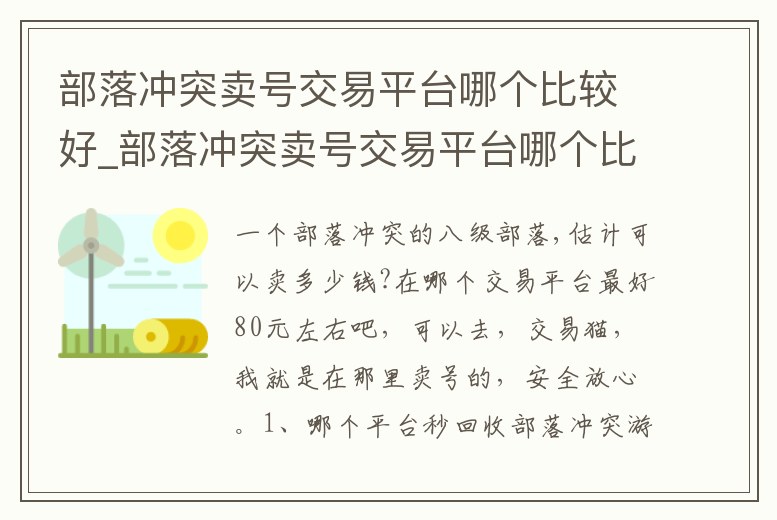 部落冲突卖号交易平台哪个比较好_部落冲突卖号交易平台哪个比

一个部落冲突的八级部落，估计可以卖多少钱?在哪个交易平台最好80元左右吧，可以去，交易猫，我就是在那里卖号的，安全放心。1、哪个平台秒回收部落冲突游